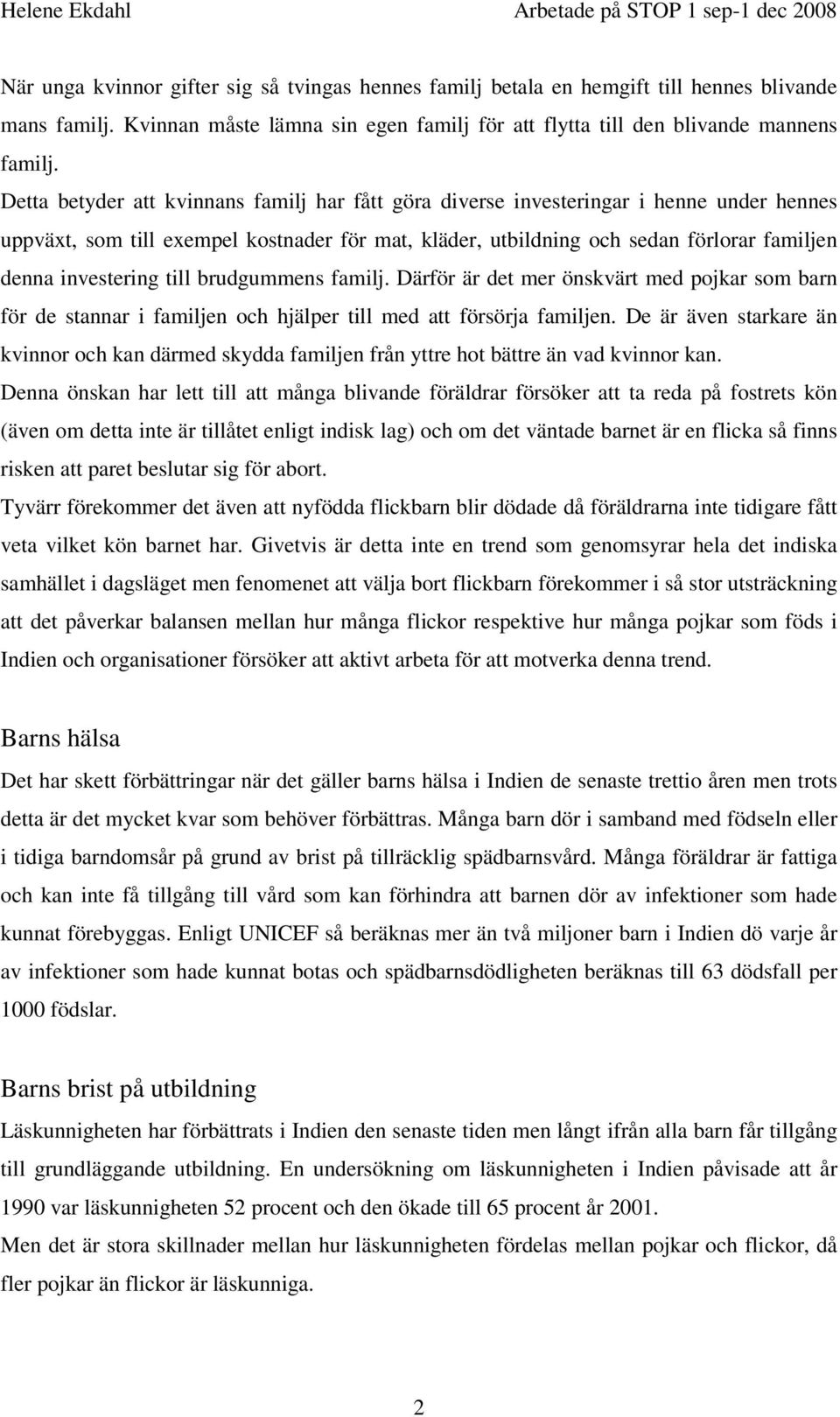 Helene Ekdahl Arbetade på STOP 1 sep-1 dec 2008

När unga kvinnor gifter sig så tvingas hennes familj betala en hemgift till hennes blivande mans familj. Kvinnan måste lämna sin egen familj för att flytta till den blivande mannens familj.
Detta betyder att kvinnans familj har fått göra diverse investeringar i henne under hennes uppväxt, som till exempel kostnader för mat, kläder, utbildning och sedan förlorar familjen denna investering till brudgummens familj. Därför är det mer önskvärt med pojkar som barn för de stannar i familjen och hjälper till med att försörja familjen. De är även starkare än kvinnor och kan därmed skydda familjen från yttre hot bättre än vad kvinnor kan.
Denna önskan har lett till att många blivande föräldrar försöker att ta reda på fostrets kön (även om detta inte är tillåtet enligt indisk lag) och om det väntade barnet är en flicka så finns risken att paret beslutar sig för abort.
Tyvärr förekommer det även att nyfödda flickbarn blir dödade då föräldrarna inte tidigare fått veta vilket kön barnet har. Givetvis är detta inte en trend som genomsyrar hela det indiska samhället i dagsläget men fenomenet att välja bort flickbarn förekommer i så stor utsträckning att det påverkar balansen mellan hur många flickor respektive hur många pojkar som föds i Indien och organisationer försöker att aktivt arbeta för att motverka denna trend.

Barns hälsa

Det har skett förbättringar när det gäller barns hälsa i Indien de senaste trettio åren men trots detta är det mycket kvar som behöver förbättras. Många barn dör i samband med födseln eller i tidiga barndomsår på grund av brist på tillräcklig spädbarnsvård. Många föräldrar är fattiga och kan inte få tillgång till vård som kan förhindra att barnen dör av infektioner som hade kunnat förebyggas. Enligt UNICEF så beräknas mer än två miljoner barn i Indien dö varje år av infektioner som hade kunnat botas och spädbarnsdödligheten beräknas till 63 dödsfall per 1000 födslar.

Barns brist på utbildning

Läskunnigheten har förbättrats i Indien den senaste tiden men långt ifrån alla barn får tillgång till grundläggande utbildning. En undersökning om läskunnigheten i Indien påvisade att år 1990 var läskunnigheten 52 procent och den ökade till 65 procent år 2001.
Men det är stora skillnader mellan hur läskunnigheten fördelas mellan pojkar och flickor, då fler pojkar än flickor är läskunniga.

2